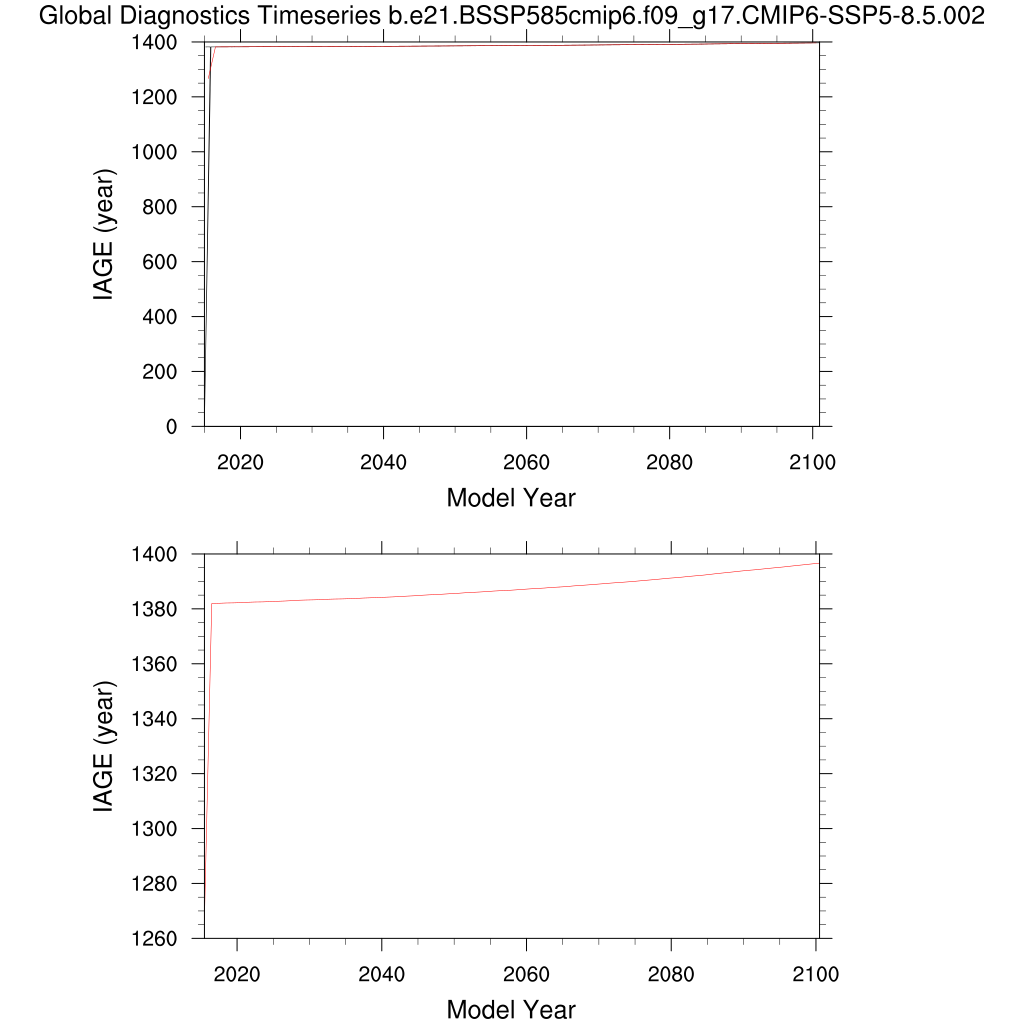 Global Diagnostics Timeseries b.e21.BSSP585cmip6.f09_g17.CMIP6-SSP5-8.5.002

IAGE (year)

1400
1200
1000
800
600
400
200
0

2020 2040 2060 2080 2100

Model Year

IAGE (year)

1400
1380
1360
1340
1320
1300
1280
1260

2020 2040 2060 2080 2100

Model Year